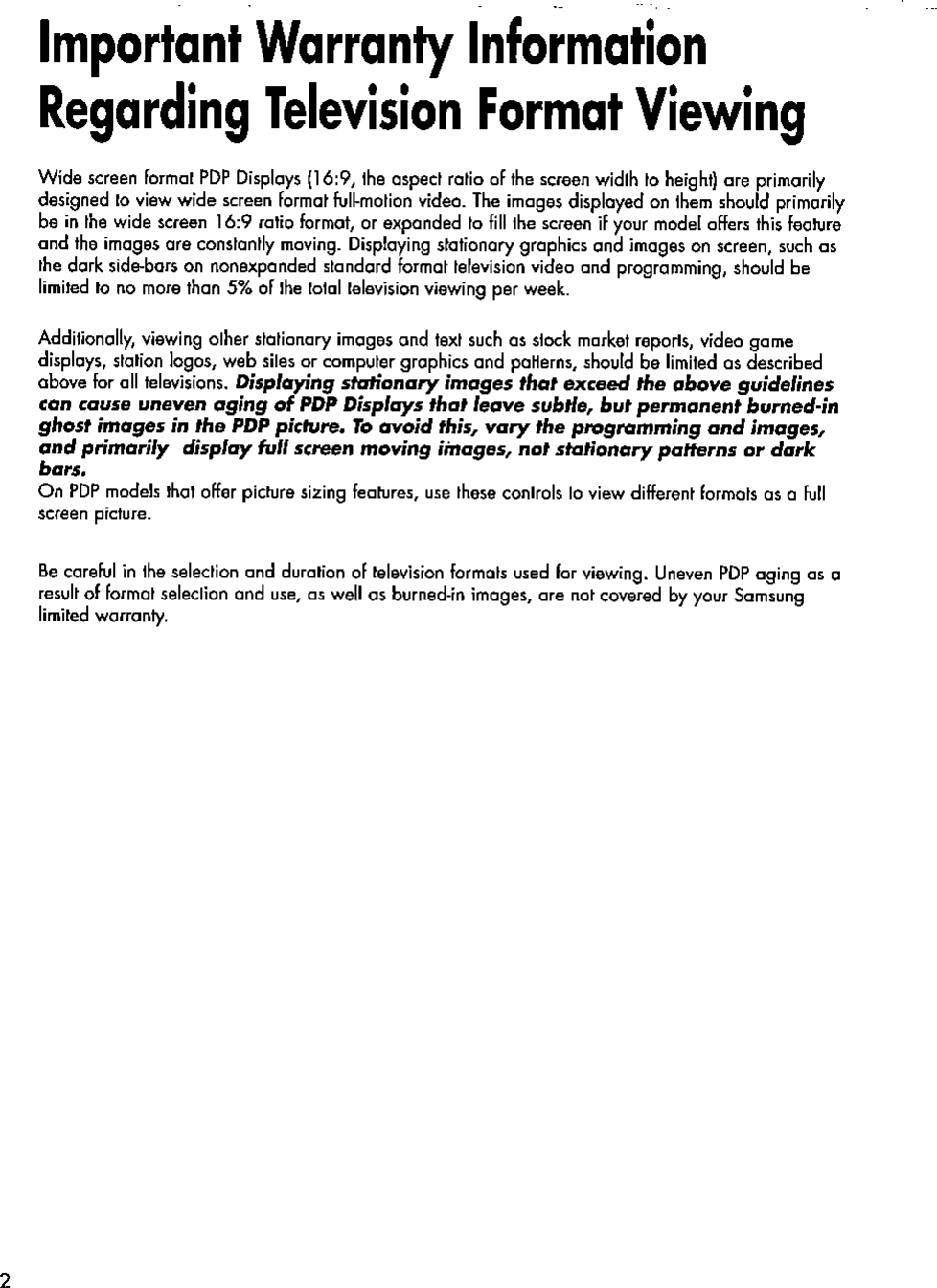 Important Warranty Information Regarding Television Format Viewing

Wide screen format PDP Displays (16:9, the aspect ratio of the screen width to height) are primarily designed to view wide screen format full-motion video. The images displayed on them should primarily be in the wide screen 16:9 ratio format, or expanded to fill the screen if your model offers this feature and the images are constantly moving. Displaying stationary graphics and images on screen, such as the dark side-bars on nonexpanded standard format television video and programming, should be limited to no more than 5% of the total television viewing per week.

Additionally, viewing other stationary images and text such as stock market reports, video game displays, station logos, web sites or computer graphics and patterns, should be limited as described above for all televisions. Displaying stationary images that exceed the above guidelines can cause uneven aging of PDP Displays that leave subtle, but permanent burned-in ghost images in the PDP picture. To avoid this, vary the programming and images, and primarily display full screen moving images, not stationary patterns or dark bars.
On PDP models that offer picture sizing features, use these controls to view different formats as a full screen picture.

Be careful in the selection and duration of television formats used for viewing. Uneven PDP aging as a result of format selection and use, as well as burned-in images, are not covered by your Samsung limited warranty.

2